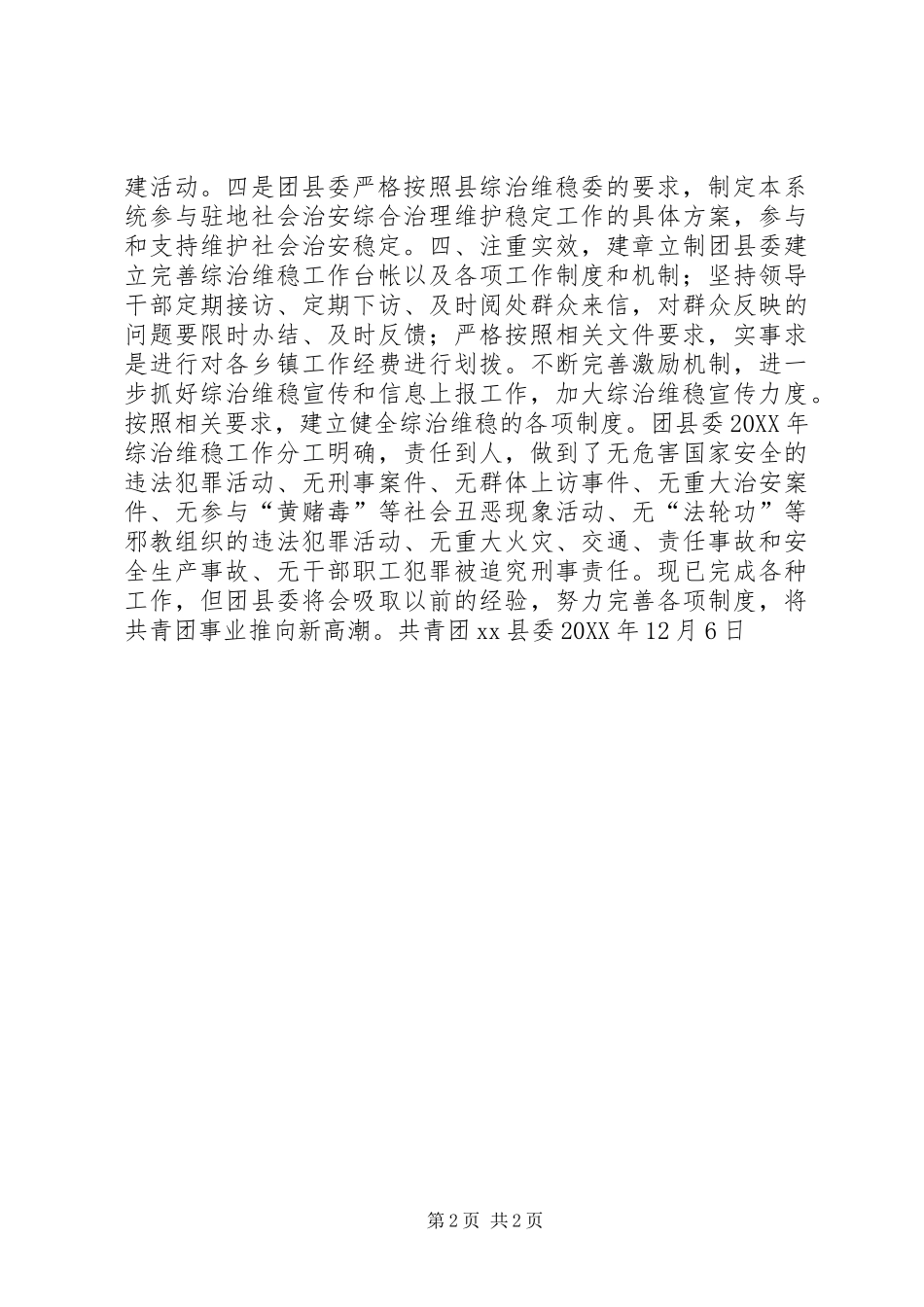 建活动。四是团县委严格按照县综治维稳委的要求，制定本系统参与驻地社会治安综合治理维护稳定工作的具体方案，参与和支持维护社会治安稳定。四、注重实效，建章立制团县委建立完善综治维稳工作台帐以及各项工作制度和机制；坚持领导干部定期接访、定期下访、及时阅处群众来信，对群众反映的问题要限时办结、及时反馈；严格按照相关文件要求，实事求是进行对各乡镇工作经费进行划拨。不断完善激励机制，进一步抓好综治维稳宣传和信息上报工作，加大综治维稳宣传力度。按照相关要求，建立健全综治维稳的各项制度。团县委20XX年综治维稳工作分工明确，责任到人，做到了无危害国家安全的违法犯罪活动、无刑事案件、无群体上访事件、无重大治安案件、无参与“黄赌毒”等社会丑恶现象活动、无“法轮功”等邪教组织的违法犯罪活动、无重大火灾、交通、责任事故和安全生产事故、无干部职工犯罪被追究刑事责任。现已完成各种工作，但团县委将会吸取以前的经验，努力完善各项制度，将共青团事业推向新高潮。共青团xx县委20XX年12月6日

第2页 共2页